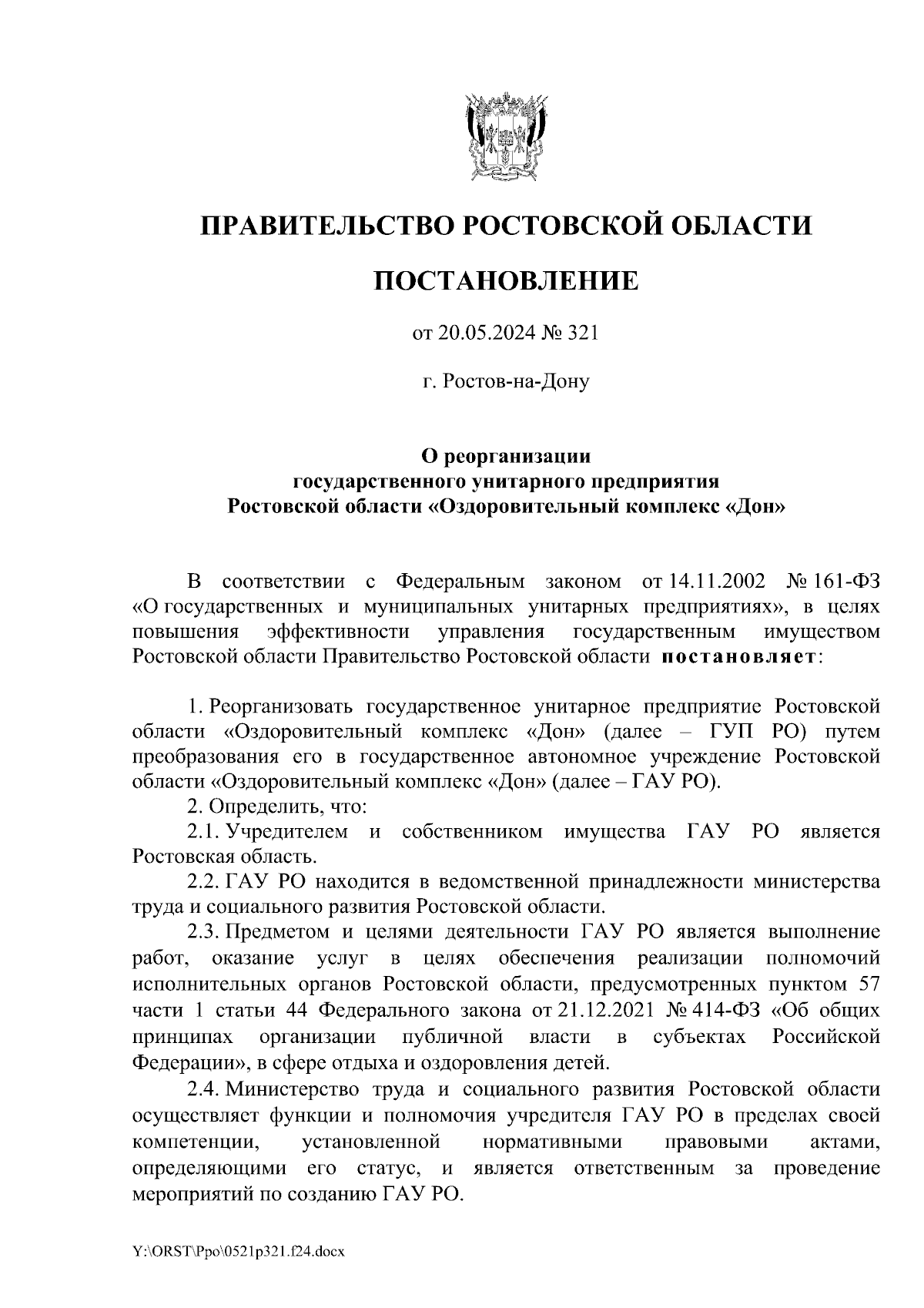 ПРАВИТЕЛЬСТВО РОСТОВСКОЙ ОБЛАСТИ

ПОСТАНОВЛЕНИЕ

от 20.05.2024 № 321

г. Ростов-на-Дону

О реорганизации государственного унитарного предприятия Ростовской области «Оздоровительный комплекс «Дон»

В соответствии с Федеральным законом от 14.11.2002 № 161-ФЗ «О государственных и муниципальных унитарных предприятиях», в целях повышения эффективности управления государственным имуществом Ростовской области Правительство Ростовской области постановляет:

1. Реорганизовать государственное унитарное предприятие Ростовской области «Оздоровительный комплекс «Дон» (далее – ГУП РО) путем преобразования его в государственное автономное учреждение Ростовской области «Оздоровительный комплекс «Дон» (далее – ГАУ РО).
2. Определить, что:
2.1. Учредителем и собственником имущества ГАУ РО является Ростовская область.
2.2. ГАУ РО находится в ведомственной принадлежности министерства труда и социального развития Ростовской области.
2.3. Предметом и целями деятельности ГАУ РО является выполнение работ, оказание услуг в целях обеспечения реализации полномочий исполнительных органов Ростовской области, предусмотренных пунктом 57 части 1 статьи 44 Федерального закона от 21.12.2021 № 414-ФЗ «Об общих принципах организации публичной власти в субъектах Российской Федерации», в сфере отдыха и оздоровления детей.
2.4. Министерство труда и социального развития Ростовской области осуществляет функции и полномочия учредителя ГАУ РО в пределах своей компетенции, установленной нормативными правовыми актами, определяющими его статус, и является ответственным за проведение мероприятий по созданию ГАУ РО.

Y:\ORST\Ppo\0521p321.f24.docx